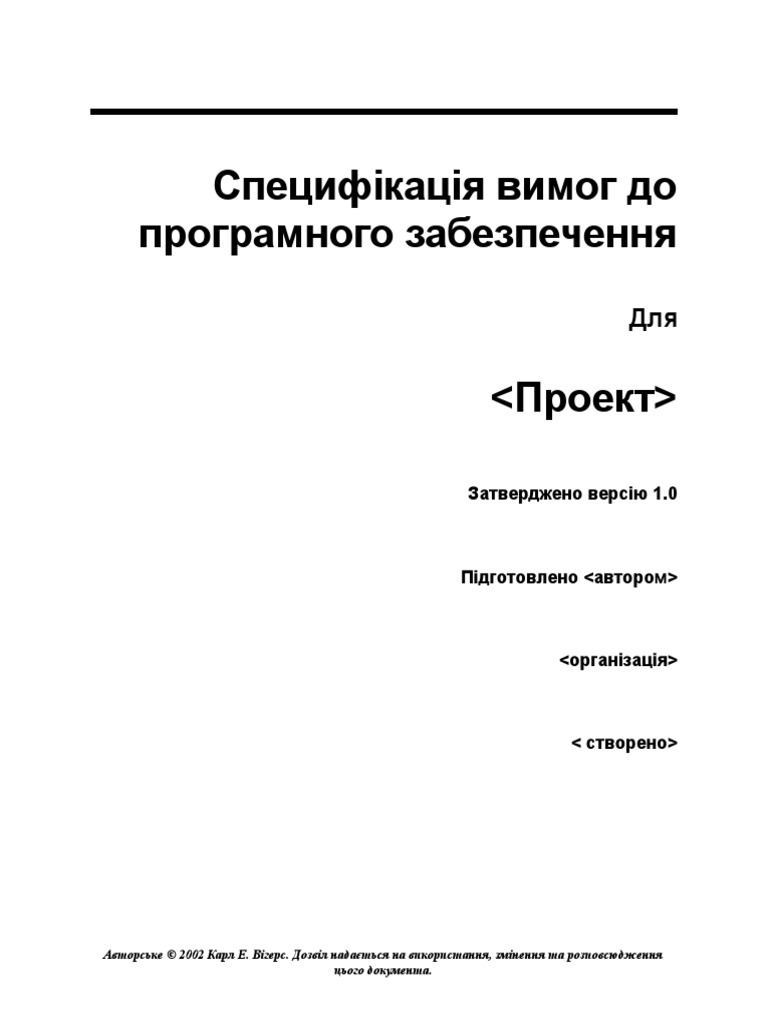 Специфікація вимог до програмного забезпечення

Для

<Проект>

Затверджено версію 1.0

Підготовлено <автором>

<організація>

< створено>

Авторське © 2002 Карл Е. Вігерс. Дозвіл надається на використання, змінення та розповсюдження цього документа.